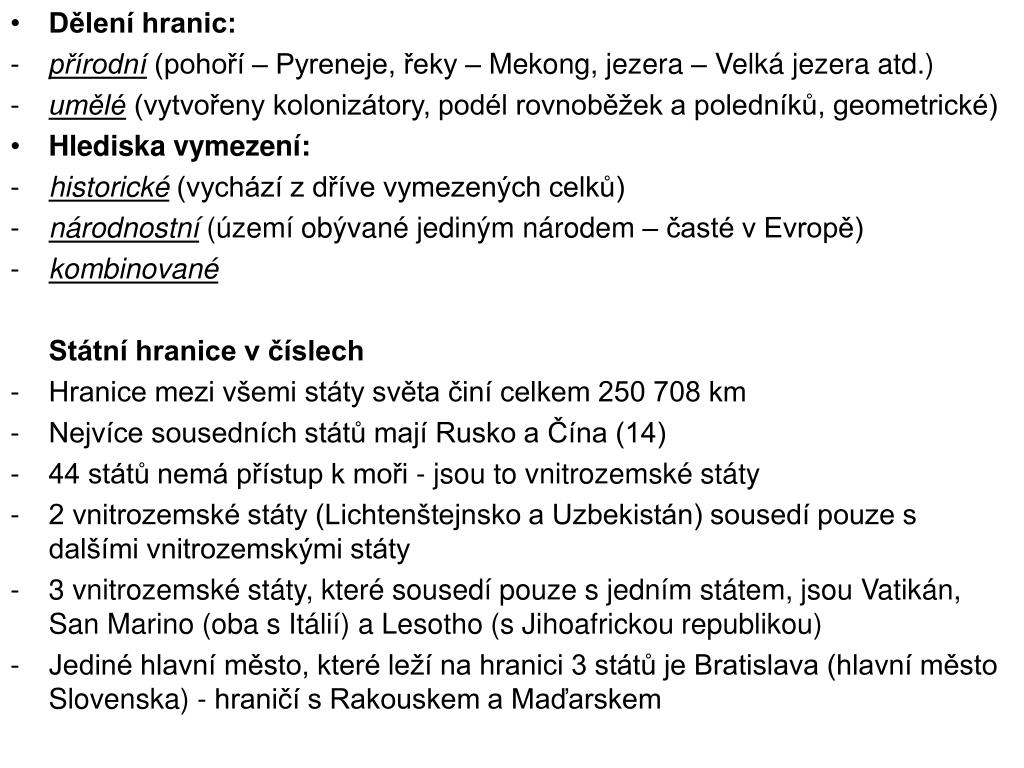 • Dělení hranic:
- přírodní (pohoří – Pyreneje, řeky – Mekong, jezera – Velká jezera atd.)
- umělé (vytvořeny kolonizátory, podél rovnoběžek a poledníků, geometrické)
• Hlediska vymezení:
- historické (vychází z dříve vymezených celků)
- národnostní (území obývané jediným národem – časté v Evropě)
- kombinované

Státní hranice v číslech
- Hranice mezi všemi státy světa činí celkem 250 708 km
- Nejvíce sousedních států mají Rusko a Čína (14)
- 44 států nemá přístup k moři - jsou to vnitrozemské státy
- 2 vnitrozemské státy (Lichtenštejnsko a Uzbekistán) sousedí pouze s dalšími vnitrozemskými státy
- 3 vnitrozemské státy, které sousedí pouze s jedním státem, jsou Vatikán, San Marino (oba s Itálií) a Lesotho (s Jihoafrickou republikou)
- Jediné hlavní město, které leží na hranici 3 států je Bratislava (hlavní město Slovenska) - hraničí s Rakouskem a Maďarskem